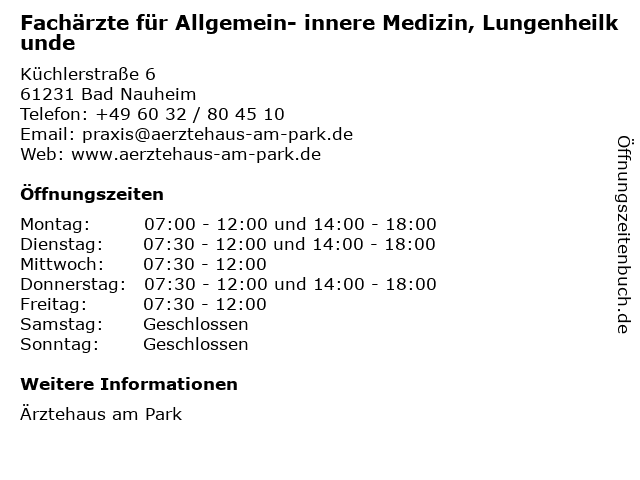 Fachärzte für Allgemein- innere Medizin, Lungenheilkunde

Küchlerstraße 6
61231 Bad Nauheim
Telefon: +49 60 32 / 80 45 10
Email: praxis@aerztehaus-am-park.de
Web: www.aerztehaus-am-park.de

Öffnungszeiten

Montag: 07:00 - 12:00 und 14:00 - 18:00
Dienstag: 07:30 - 12:00 und 14:00 - 18:00
Mittwoch: 07:30 - 12:00
Donnerstag: 07:30 - 12:00 und 14:00 - 18:00
Freitag: 07:30 - 12:00
Samstag: Geschlossen
Sonntag: Geschlossen

Weitere Informationen

Ärztehaus am Park

Öffnungszeitenbuch.de